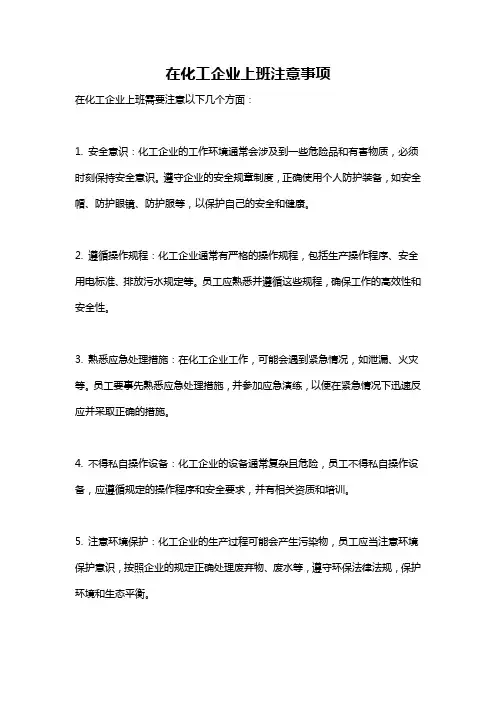 在化工企业上班注意事项

在化工企业上班需要注意以下几个方面：

1. 安全意识：化工企业的工作环境通常会涉及到一些危险品和有害物质，必须时刻保持安全意识。遵守企业的安全规章制度，正确使用个人防护装备，如安全帽、防护眼镜、防护服等，以保护自己的安全和健康。

2. 遵循操作规程：化工企业通常有严格的操作规程，包括生产操作程序、安全用电标准、排放污水规定等。员工应熟悉并遵循这些规程，确保工作的高效性和安全性。

3. 熟悉应急处理措施：在化工企业工作，可能会遇到紧急情况，如泄漏、火灾等。员工要事先熟悉应急处理措施，并参加应急演练，以便在紧急情况下迅速反应并采取正确的措施。

4. 不得私自操作设备：化工企业的设备通常复杂且危险，员工不得私自操作设备，应遵循规定的操作程序和安全要求，并有相关资质和培训。

5. 注意环境保护：化工企业的生产过程可能会产生污染物，员工应当注意环境保护意识，按照企业的规定正确处理废弃物、废水等，遵守环保法律法规，保护环境和生态平衡。